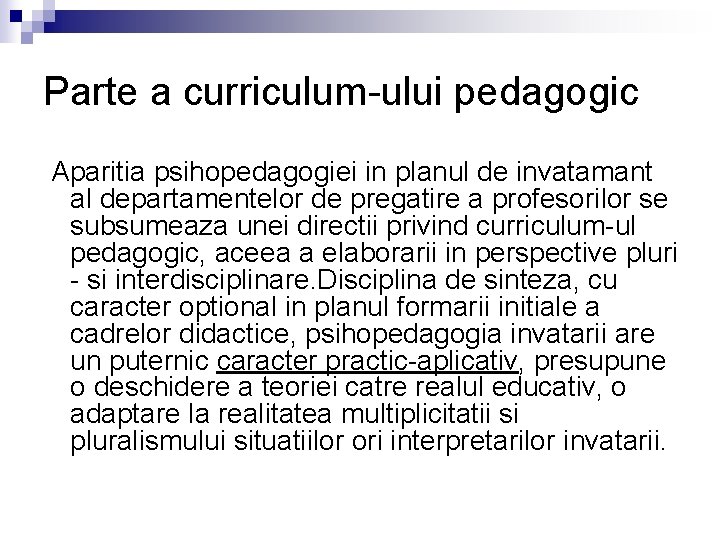 Parte a curriculum-ului pedagogic

Aparitia psihopedagogiei in planul de invatamant al departamentelor de pregatire a profesorilor se subsumeaza unei directii privind curriculum-ul pedagogic, aceea a elaborarii in perspective pluri - si interdisciplinare.Disciplina de sinteza, cu caracter optional in planul formarii initiale a cadrelor didactice, psihopedagogia invatarii are un puternic caracter practic-aplicativ, presupune o deschidere a teoriei catre realul educativ, o adaptare la realitatea multiplicitatii si pluralismului situatiilor ori interpretarilor invatarii.